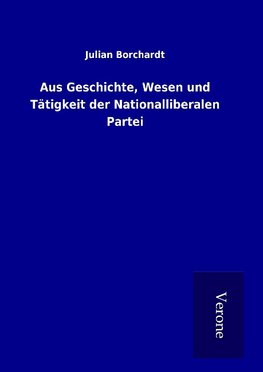 Julian Borchardt

Aus Geschichte, Wesen und Tätigkeit der Nationalliberalen Partei

Verone